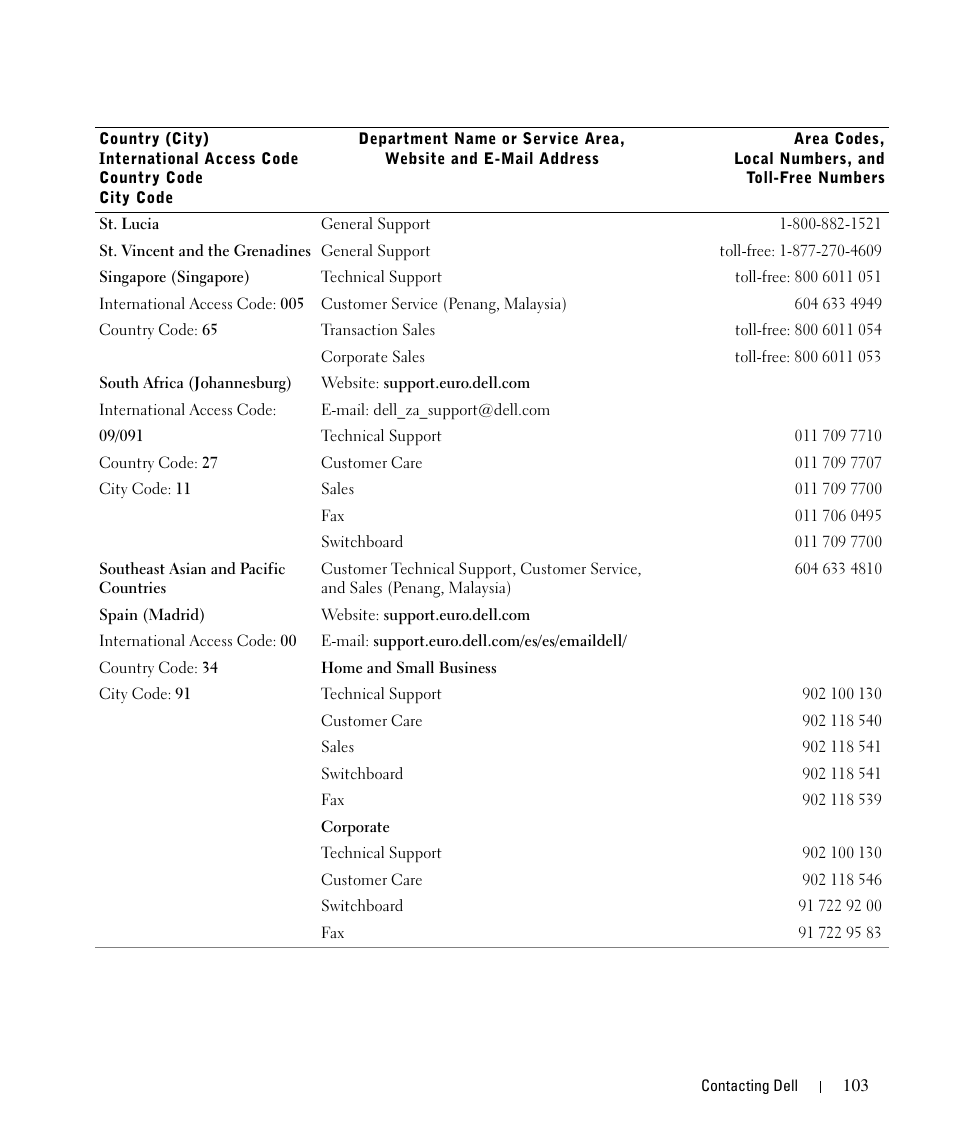 | Country (City) International Access Code Country Code City Code | Department Name or Service Area, Website and E-Mail Address | Area Codes, Local Numbers, and Toll-Free Numbers |
|---|---|---|
| St. Lucia | General Support | 1-800-882-1521 |
| St. Vincent and the Grenadines | General Support | toll-free: 1-877-270-4609 |
| Singapore (Singapore) | Technical Support | toll-free: 800 6011 051 |
| International Access Code: 005 | Customer Service (Penang, Malaysia) | 604 633 4949 |
| Country Code: 65 | Transaction Sales | toll-free: 800 6011 054 |
| | Corporate Sales | toll-free: 800 6011 053 |
| South Africa (Johannesburg) | Website: support.euro.dell.com | |
| International Access Code: | E-mail: dell_za_support@dell.com | |
| 09/091 | Technical Support | 011 709 7710 |
| Country Code: 27 | Customer Care | 011 709 7707 |
| City Code: 11 | Sales | 011 709 7700 |
| | Fax | 011 706 0495 |
| | Switchboard | 011 709 7700 |
| Southeast Asian and Pacific Countries | Customer Technical Support, Customer Service, and Sales (Penang, Malaysia) | 604 633 4810 |
| Spain (Madrid) | Website: support.euro.dell.com | |
| International Access Code: 00 | E-mail: support.euro.dell.com/es/es/emaildell/ | |
| Country Code: 34 | Home and Small Business | |
| City Code: 91 | Technical Support | 902 100 130 |
| | Customer Care | 902 118 540 |
| | Sales | 902 118 541 |
| | Switchboard | 902 118 541 |
| | Fax | 902 118 539 |
| | Corporate | |
| | Technical Support | 902 100 130 |
| | Customer Care | 902 118 546 |
| | Switchboard | 91 722 92 00 |
| | Fax | 91 722 95 83 |

Contacting Dell | 103